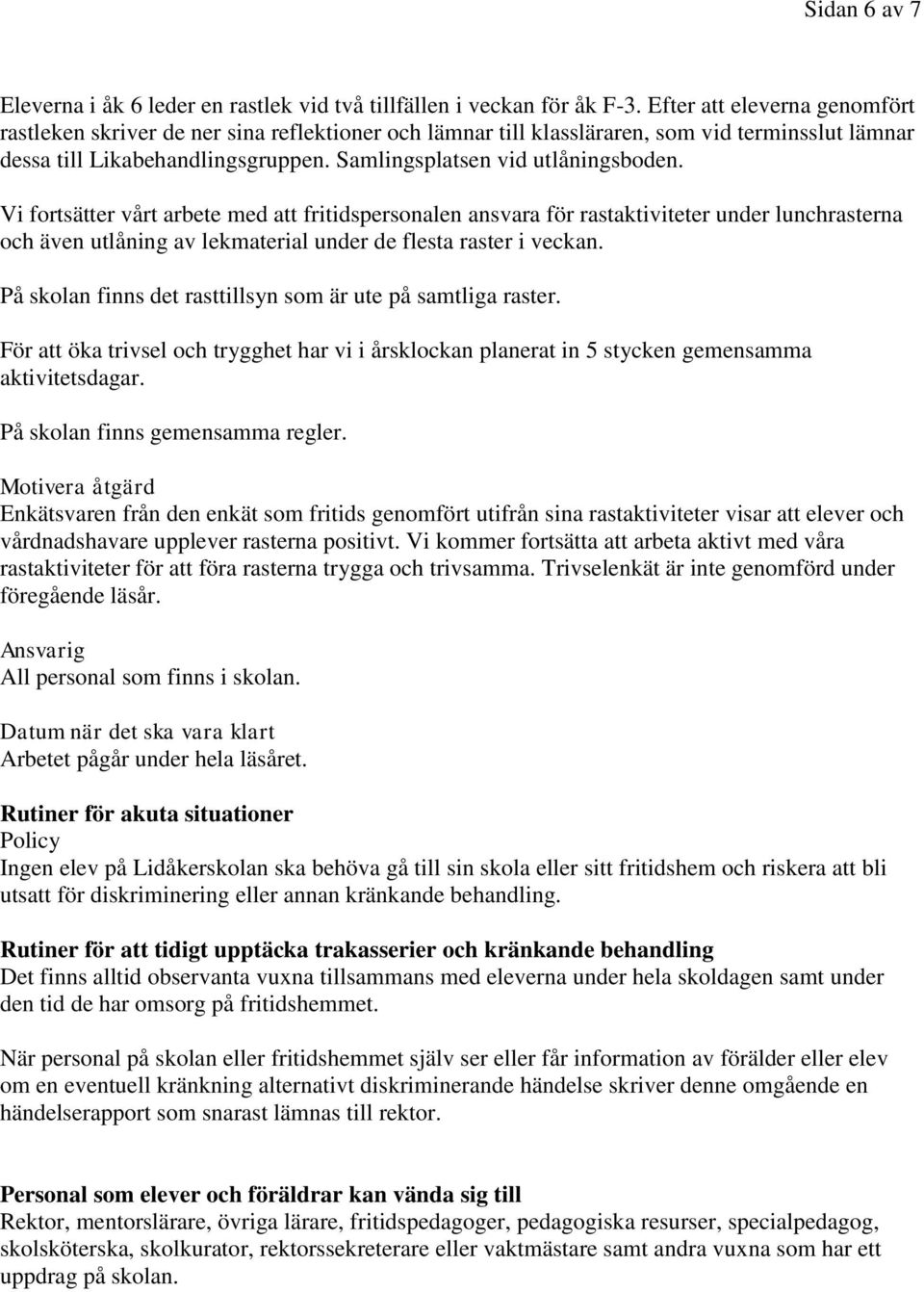 Sidan 6 av 7

Eleverna i åk 6 leder en rastlek vid två tillfällen i veckan för åk F-3. Efter att eleverna genomfört rastleken skriver de ner sina reflektioner och lämnar till klassläraren, som vid terminsslut lämnar dessa till Likabehandlingsgruppen. Samlingsplatsen vid utlåningsboden.

Vi fortsätter vårt arbete med att fritidspersonalen ansvara för rastaktiviteter under lunchrasterna och även utlåning av lekmaterial under de flesta raster i veckan.

På skolan finns det rasttillsyn som är ute på samtliga raster.

För att öka trivsel och trygghet har vi i årsklockan planerat in 5 stycken gemensamma aktivitetsdagar.

På skolan finns gemensamma regler.

Motivera åtgärd
Enkätsvaren från den enkät som fritids genomfört utifrån sina rastaktiviteter visar att elever och vårdnadshavare upplever rasterna positivt. Vi kommer fortsätta att arbeta aktivt med våra rastaktiviteter för att föra rasterna trygga och trivsamma. Trivselenkät är inte genomförd under föregående läsår.

Ansvarig
All personal som finns i skolan.

Datum när det ska vara klart
Arbetet pågår under hela läsåret.

Rutiner för akuta situationer
Policy
Ingen elev på Lidåkerskolan ska behöva gå till sin skola eller sitt fritidshem och riskera att bli utsatt för diskriminering eller annan kränkande behandling.

Rutiner för att tidigt upptäcka trakasserier och kränkande behandling
Det finns alltid observanta vuxna tillsammans med eleverna under hela skoldagen samt under den tid de har omsorg på fritidshemmet.

När personal på skolan eller fritidshemmet själv ser eller får information av förälder eller elev om en eventuell kränkning alternativt diskriminerande händelse skriver denne omgående en händelserapport som snarast lämnas till rektor.

Personal som elever och föräldrar kan vända sig till
Rektor, mentorslärare, övriga lärare, fritidspedagoger, pedagogiska resurser, specialpedagog, skolsköterska, skolkurator, rektorssekreterare eller vaktmästare samt andra vuxna som har ett uppdrag på skolan.